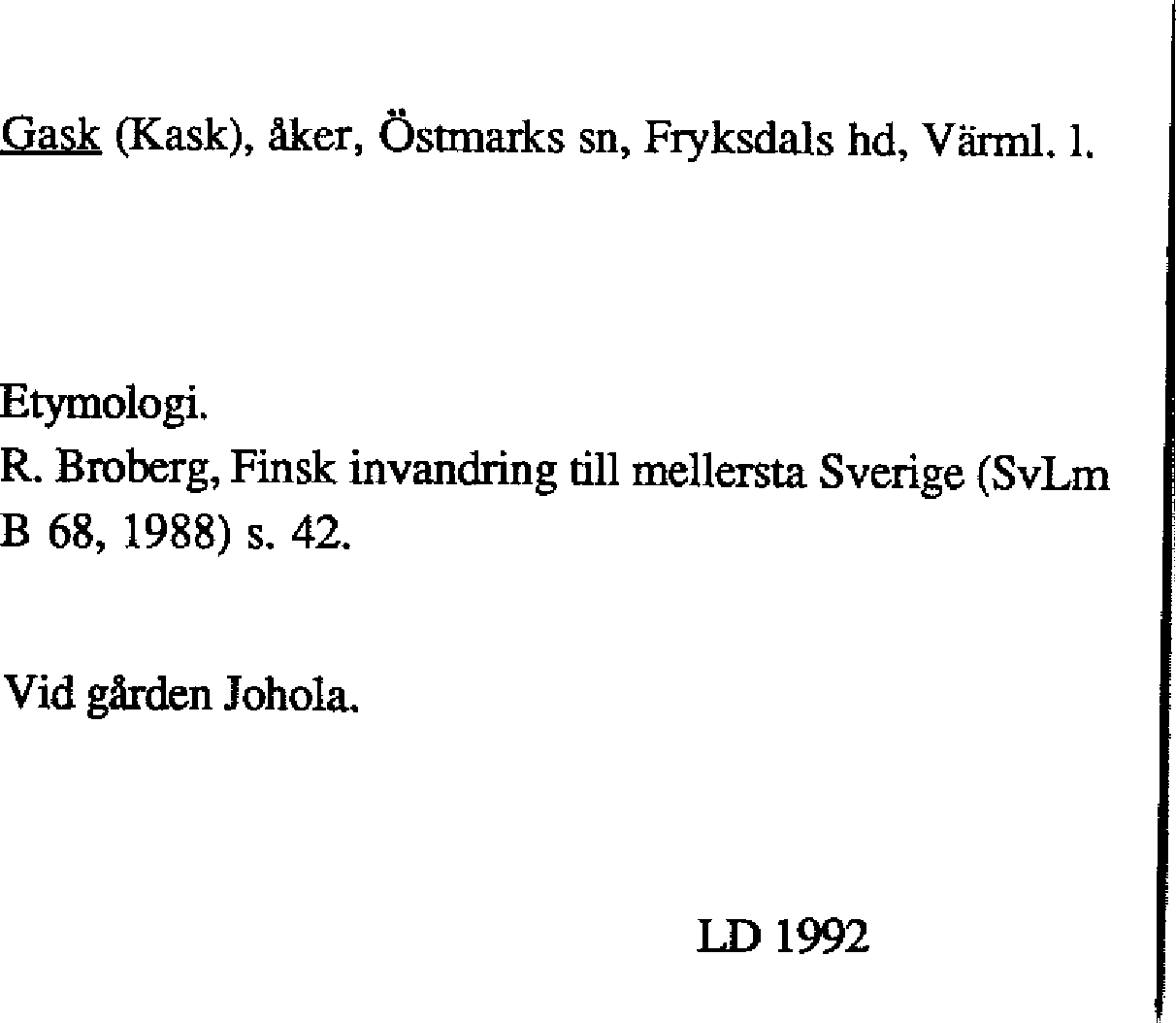 Gask (Kask), åker, Östmarks sn, Fryksdals hd, Värml. l.

Etymologi.
R. Broberg, Finsk invandring till mellersta Sverige (SvLm B 68, 1988) s. 42.

Vid gården Johola.

LD 1992